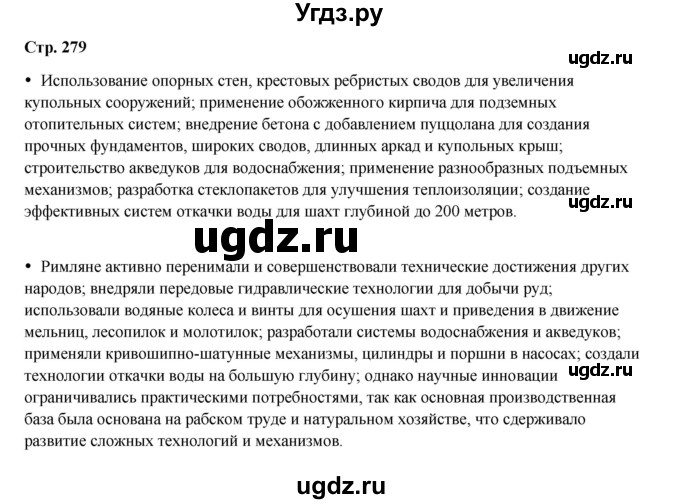 Угдз.ру

Стр. 279

ugdz.ru

• Использование опорных стен, крестовых ребристых сводов для увеличения купольных сооружений; применение обожженного кирпича для подземных отопительных систем; внедрение бетона с добавлением пуццолана для создания прочных фундаментов, широких сводов, длинных аркад и купольных крыш; строительство акведуков для водоснабжения; применение разнообразных подъемных механизмов; разработка стеклопакетов для улучшения теплоизоляции; создание эффективных систем откачки воды для шахт глубиной до 200 метров.

ugdz.ru

ugdz.ru

• Римляне активно перенимали и совершенствовали технические достижения других народов; внедряли передовые гидравлические технологии для добычи руд; использовали водяные колеса и винты для осушения шахт и приведения в движение мельниц, лесопилок и молотилок; разработали системы водоснабжения и акведуков; применяли кривошипно-шатунные механизмы, цилиндры и поршни в насосах; создали технологии откачки воды на большую глубину; однако научные инновации ограничивались практическими потребностями, так как основная производственная база была основана на рабском труде и натуральном хозяйстве, что сдерживало развитие сложных технологий и механизмов.

ugdz.ru

ugdz.ru